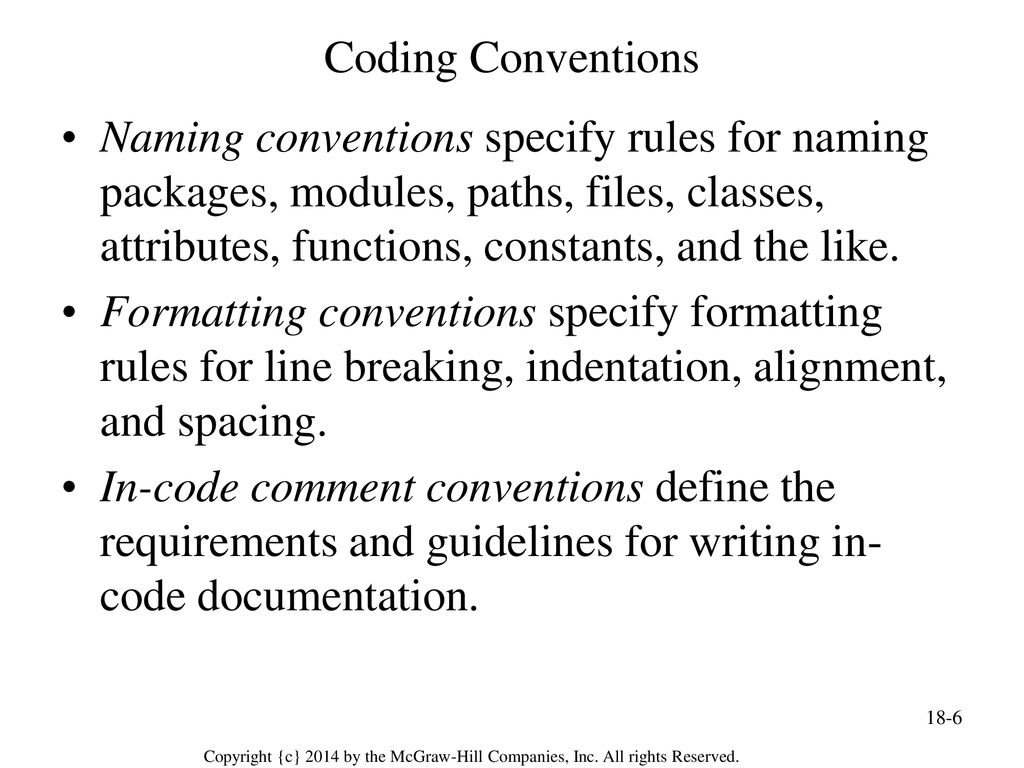 Coding Conventions

• Naming conventions specify rules for naming packages, modules, paths, files, classes, attributes, functions, constants, and the like.

• Formatting conventions specify formatting rules for line breaking, indentation, alignment, and spacing.

• In-code comment conventions define the requirements and guidelines for writing in-code documentation.

18-6

Copyright {c} 2014 by the McGraw-Hill Companies, Inc. All rights Reserved.